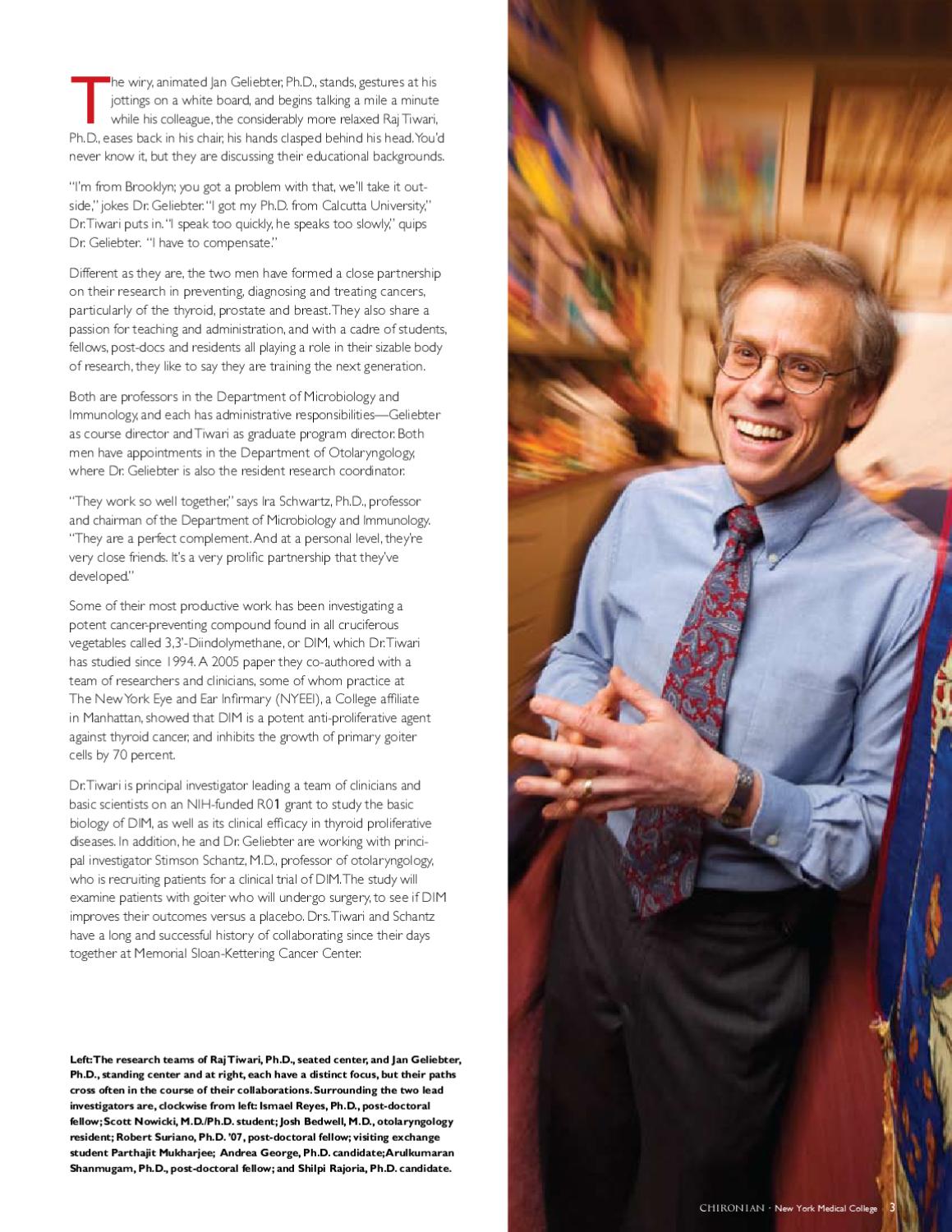 The wiry, animated Jan Geliebter, Ph.D., stands, gestures at his jottings on a white board, and begins talking a mile a minute while his colleague, the considerably more relaxed Raj Tiwari, Ph.D., eases back in his chair, his hands clasped behind his head. You'd never know it, but they are discussing their educational backgrounds.

"I'm from Brooklyn; you got a problem with that, we'll take it outside," jokes Dr. Geliebter. "I got my Ph.D. from Calcutta University," Dr. Tiwari puts in. "I speak too quickly, he speaks too slowly," quips Dr. Geliebter. "I have to compensate."

Different as they are, the two men have formed a close partnership on their research in preventing, diagnosing and treating cancers, particularly of the thyroid, prostate and breast. They also share a passion for teaching and administration, and with a cadre of students, fellows, post-docs and residents all playing a role in their sizable body of research, they like to say they are training the next generation.

Both are professors in the Department of Microbiology and Immunology, and each has administrative responsibilities—Geliebter as course director and Tiwari as graduate program director. Both men have appointments in the Department of Otolaryngology, where Dr. Geliebter is also the resident research coordinator.

"They work so well together," says Ira Schwartz, Ph.D., professor and chairman of the Department of Microbiology and Immunology. "They are a perfect complement. And at a personal level, they're very close friends. It's a very prolific partnership that they've developed."

Some of their most productive work has been investigating a potent cancer-preventing compound found in all cruciferous vegetables called 3,3'-Diindolymethane, or DIM, which Dr. Tiwari has studied since 1994. A 2005 paper they co-authored with a team of researchers and clinicians, some of whom practice at The New York Eye and Ear Infirmary (NYEEI), a College affiliate in Manhattan, showed that DIM is a potent anti-proliferative agent against thyroid cancer, and inhibits the growth of primary goiter cells by 70 percent.

Dr. Tiwari is principal investigator leading a team of clinicians and basic scientists on an NIH-funded R01 grant to study the basic biology of DIM, as well as its clinical efficacy in thyroid proliferative diseases. In addition, he and Dr. Geliebter are working with principal investigator Stimson Schantz, M.D., professor of otolaryngology, who is recruiting patients for a clinical trial of DIM. The study will examine patients with goiter who will undergo surgery, to see if DIM improves their outcomes versus a placebo. Drs. Tiwari and Schantz have a long and successful history of collaborating since their days together at Memorial Sloan-Kettering Cancer Center.

Left: The research teams of Raj Tiwari, Ph.D., seated center, and Jan Geliebter, Ph.D., standing center and at right, each have a distinct focus, but their paths cross often in the course of their collaborations. Surrounding the two lead investigators are, clockwise from left: Ismael Reyes, Ph.D., post-doctoral fellow; Scott Nowicki, M.D./Ph.D. student; Josh Bedwell, M.D., otolaryngology resident; Robert Suriano, Ph.D. '07, post-doctoral fellow; visiting exchange student Parthajit Mukharjee; Andrea George, Ph.D. candidate; Arulkumaran Shanmugam, Ph.D., post-doctoral fellow; and Shilpi Rajoria, Ph.D. candidate.

CHIRONIAN · New York Medical College 3